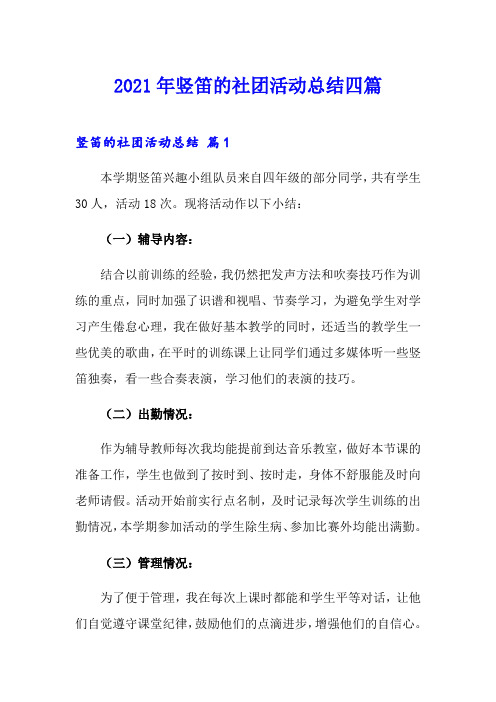 2021年竖笛的社团活动总结四篇

竖笛的社团活动总结 篇1

本学期竖笛兴趣小组队员来自四年级的部分同学，共有学生30人，活动18次。现将活动作以下小结：

（一）辅导内容：

结合以前训练的经验，我仍然把发声方法和吹奏技巧作为训练的重点，同时加强了识谱和视唱、节奏学习，为避免学生对学习产生倦怠心理，我在做好基本教学的同时，还适当的教学生一些优美的歌曲，在平时的训练课上让同学们通过多媒体听一些竖笛独奏，看一些合奏表演，学习他们的表演的技巧。

（二）出勤情况：

作为辅导教师每次我均能提前到达音乐教室，做好本节课的准备工作，学生也做到了按时到、按时走，身体不舒服能及时向老师请假。活动开始前实行点名制，及时记录每次学生训练的出勤情况，本学期参加活动的学生除生病、参加比赛外均能出满勤。

（三）管理情况：

为了便于管理，我在每次上课时都能和学生平等对话，让他们自觉遵守课堂纪律，鼓励他们的点滴进步，增强他们的自信心。